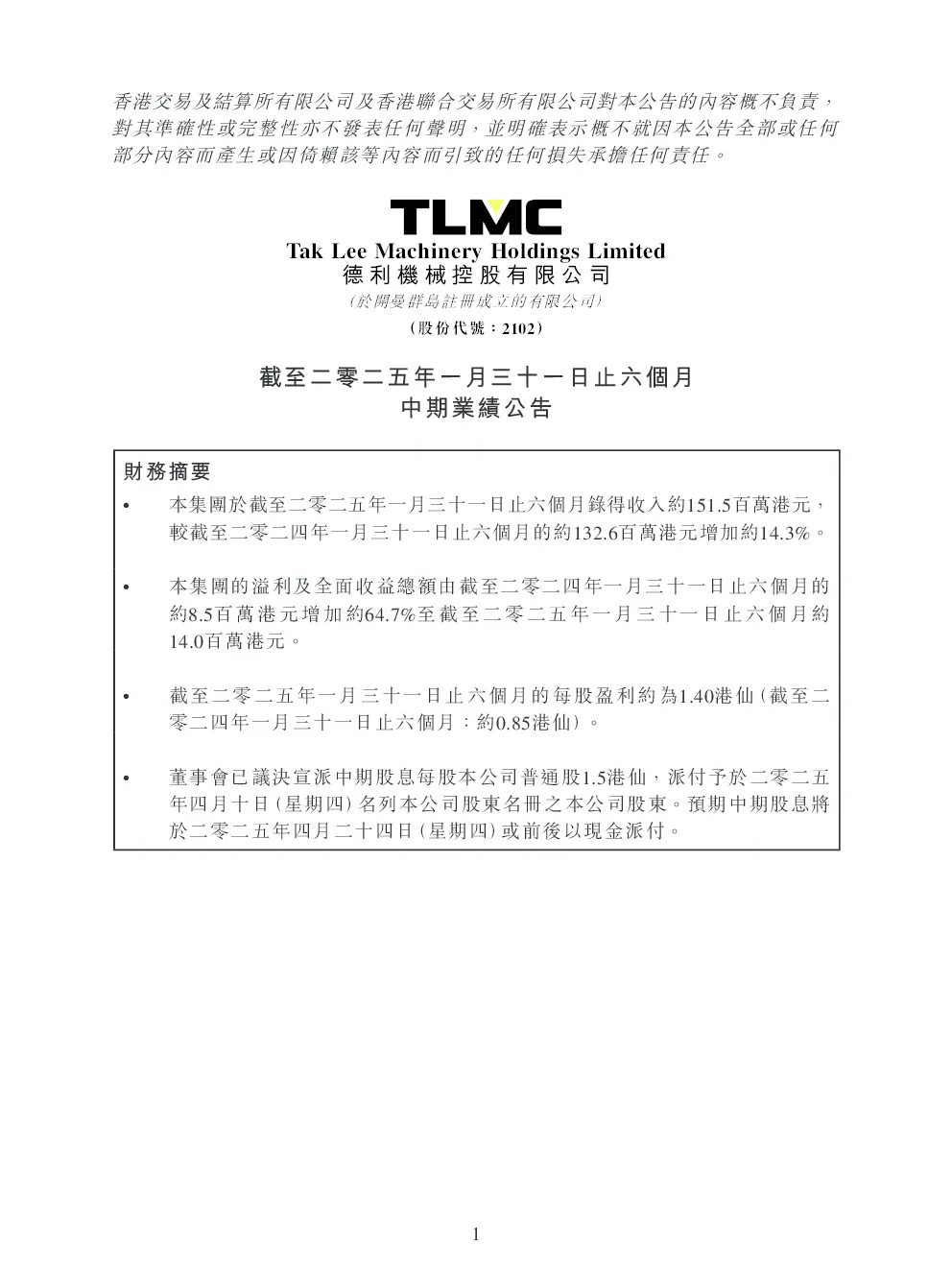 香港交易及結算所有限公司及香港聯合交易所有限公司對本公告的內容概不負責，對其準確性或完整性亦不發表任何聲明，並明確表示概不就因本公告全部或任何部分內容而產生或因倚賴該等內容而引致的任何損失承擔任何責任。

TLMC

Tak Lee Machinery Holdings Limited
德利機械控股有限公司
（於開曼群島註冊成立的有限公司）
（股份代號：2102）

截至二零二五年一月三十一日止六個月
中期業績公告

財務摘要

• 本集團於截至二零二五年一月三十一日止六個月錄得收入約151.5百萬港元，較截至二零二四年一月三十一日止六個月的約132.6百萬港元增加約14.3%。

• 本集團的溢利及全面收益總額由截至二零二四年一月三十一日止六個月的約8.5百萬港元增加約64.7%至截至二零二五年一月三十一日止六個月約14.0百萬港元。

• 截至二零二五年一月三十一日止六個月的每股盈利約為1.40港仙（截至二零二四年一月三十一日止六個月：約0.85港仙）。

• 董事會已議決宣派中期股息每股本公司普通股1.5港仙，派付予於二零二五年四月十日（星期四）名列本公司股東名冊之本公司股東。預期中期股息將於二零二五年四月二十四日（星期四）或前後以現金派付。

1